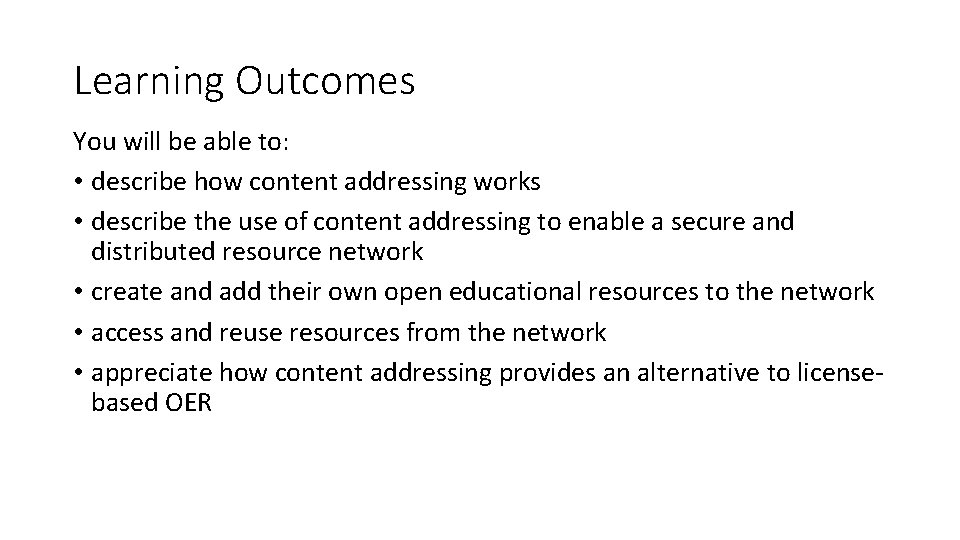 Learning Outcomes

You will be able to:
• describe how content addressing works
• describe the use of content addressing to enable a secure and distributed resource network
• create and add their own open educational resources to the network
• access and reuse resources from the network
• appreciate how content addressing provides an alternative to license-based OER